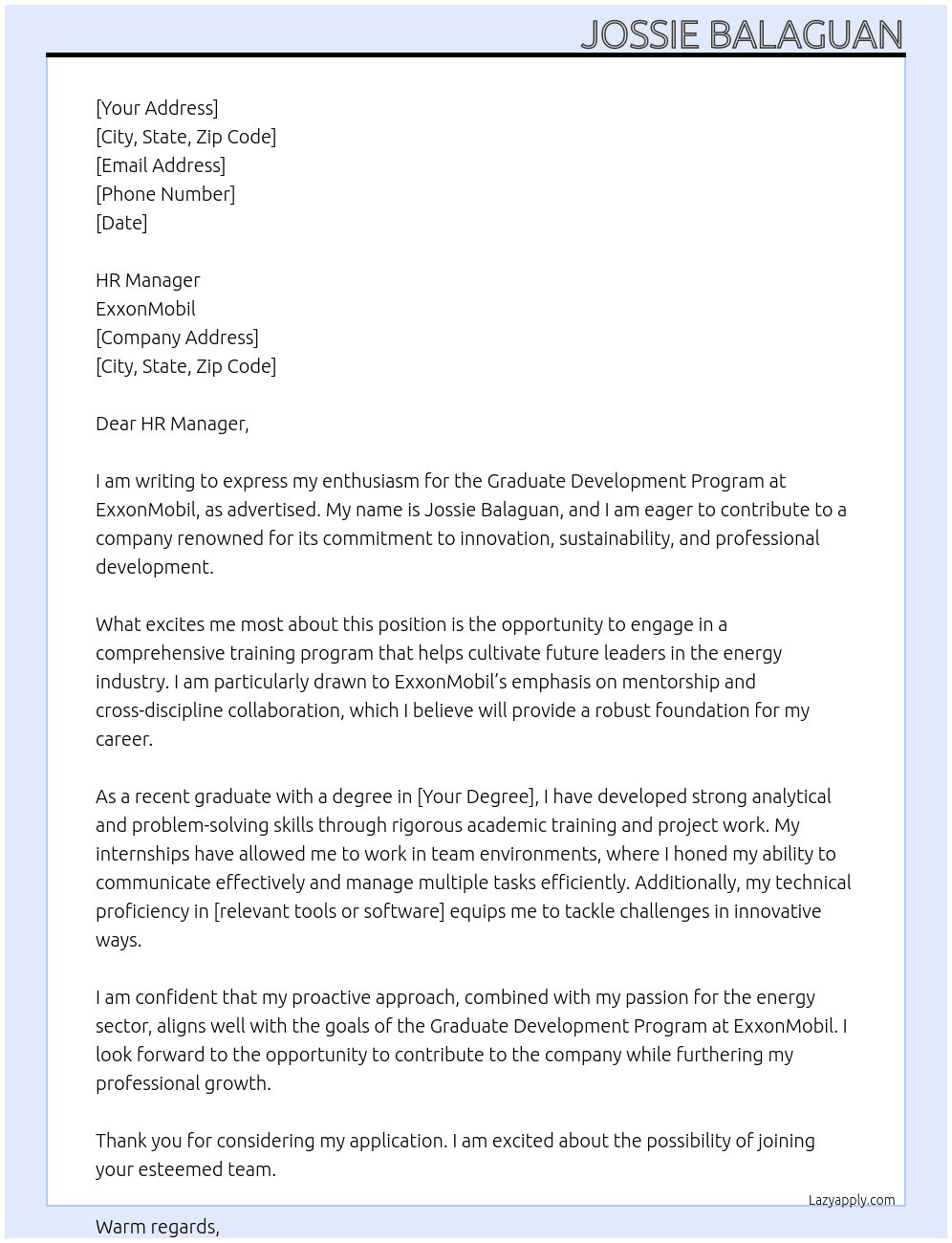 JOSSIE BALAGUAN

[Your Address]
[City, State, Zip Code]
[Email Address]
[Phone Number]
[Date]

HR Manager
ExxonMobil
[Company Address]
[City, State, Zip Code]

Dear HR Manager,

I am writing to express my enthusiasm for the Graduate Development Program at ExxonMobil, as advertised. My name is Jossie Balaguan, and I am eager to contribute to a company renowned for its commitment to innovation, sustainability, and professional development.

What excites me most about this position is the opportunity to engage in a comprehensive training program that helps cultivate future leaders in the energy industry. I am particularly drawn to ExxonMobil's emphasis on mentorship and cross-discipline collaboration, which I believe will provide a robust foundation for my career.

As a recent graduate with a degree in [Your Degree], I have developed strong analytical and problem-solving skills through rigorous academic training and project work. My internships have allowed me to work in team environments, where I honed my ability to communicate effectively and manage multiple tasks efficiently. Additionally, my technical proficiency in [relevant tools or software] equips me to tackle challenges in innovative ways.

I am confident that my proactive approach, combined with my passion for the energy sector, aligns well with the goals of the Graduate Development Program at ExxonMobil. I look forward to the opportunity to contribute to the company while furthering my professional growth.

Thank you for considering my application. I am excited about the possibility of joining your esteemed team.

Lazyapply.com

Warm regards,